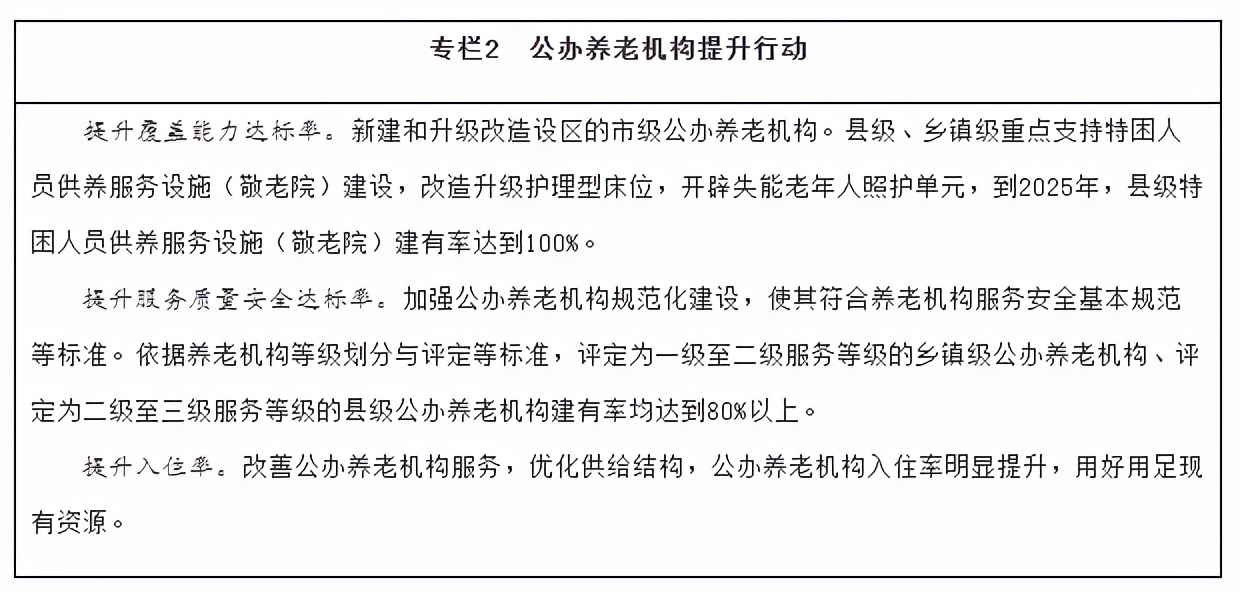 专栏2　公办养老机构提升行动

提升覆盖能力达标率。新建和升级改造设区的市级公办养老机构。县级、乡镇级重点支持特困人员供养服务设施（敬老院）建设，改造升级护理型床位，开辟失能老年人照护单元，到2025年，县级特困人员供养服务设施（敬老院）建有率达到100%。

提升服务质量安全达标率。加强公办养老机构规范化建设，使其符合养老机构服务安全基本规范等标准。依据养老机构等级划分与评定等标准，评定为一级至二级服务等级的乡镇级公办养老机构、评定为二级至三级服务等级的县级公办养老机构建有率均达到80%以上。

提升入住率。改善公办养老机构服务，优化供给结构，公办养老机构入住率明显提升，用好用足现有资源。